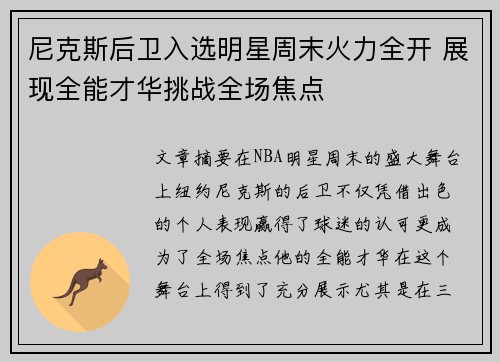 尼克斯后卫入选明星周末火力全开 展现全能才华挑战全场焦点

文章摘要在NBA明星周末的盛大舞台上纽约尼克斯的后卫不仅凭借出色的个人表现赢得了球迷的认可更成为了全场焦点他的全能才华在这个舞台上得到了充分展示尤其是在三